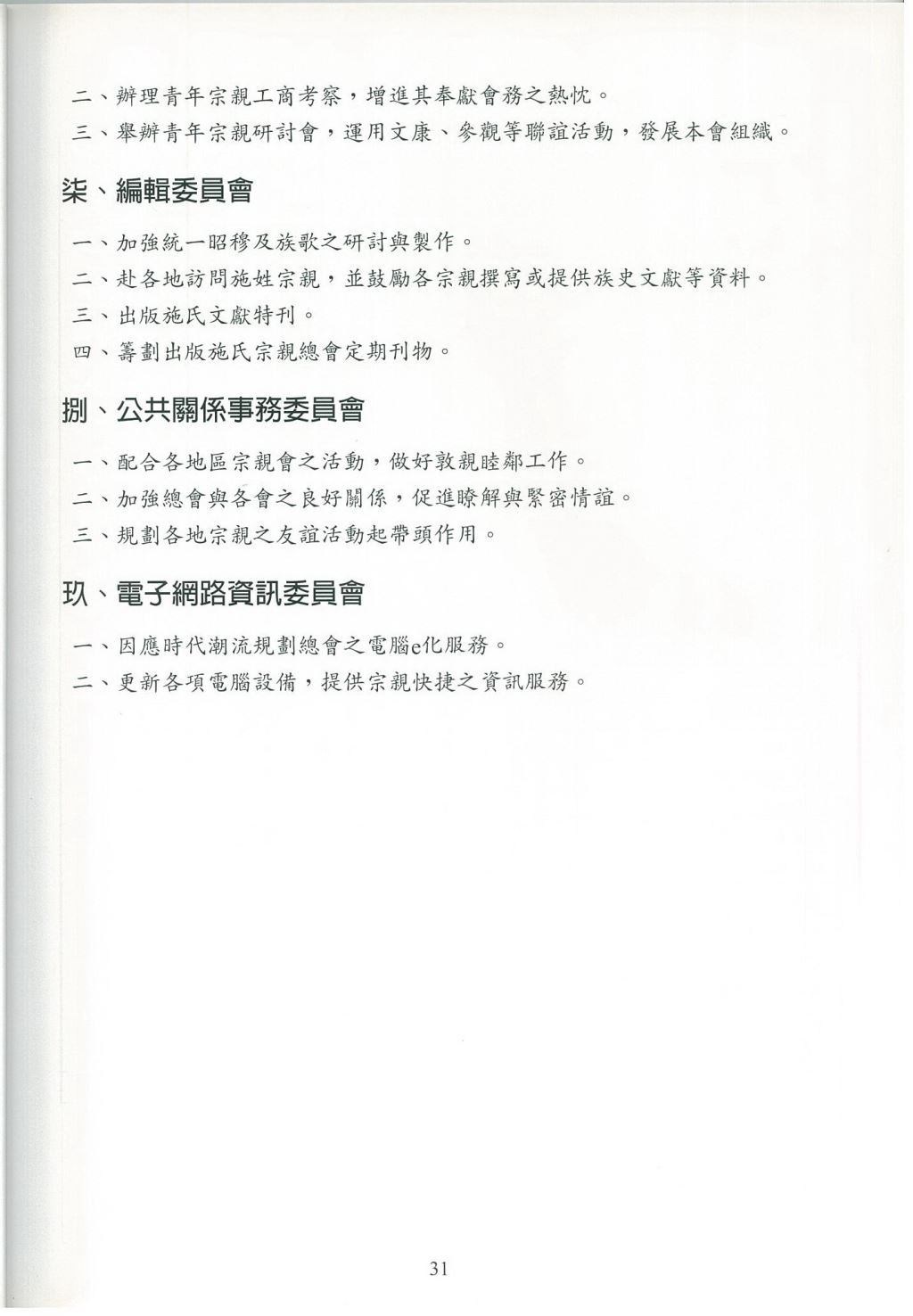 二、辦理青年宗親工商考察，增進其奉獻會務之熱忱。

三、舉辦青年宗親研討會，運用文康、參觀等聯誼活動，發展本會組織。

柒、編輯委員會

一、加強統一昭穆及族歌之研討與製作。

二、赴各地訪問施姓宗親，並鼓勵各宗親撰寫或提供族史文獻等資料。

三、出版施氏文獻特刊。

四、籌劃出版施氏宗親總會定期刊物。

捌、公共關係事務委員會

一、配合各地區宗親會之活動，做好敦親睦鄰工作。

二、加強總會與各會之良好關係，促進瞭解與緊密情誼。

三、規劃各地宗親之友誼活動起帶頭作用。

玖、電子網路資訊委員會

一、因應時代潮流規劃總會之電腦e化服務。

二、更新各項電腦設備，提供宗親快捷之資訊服務。

31